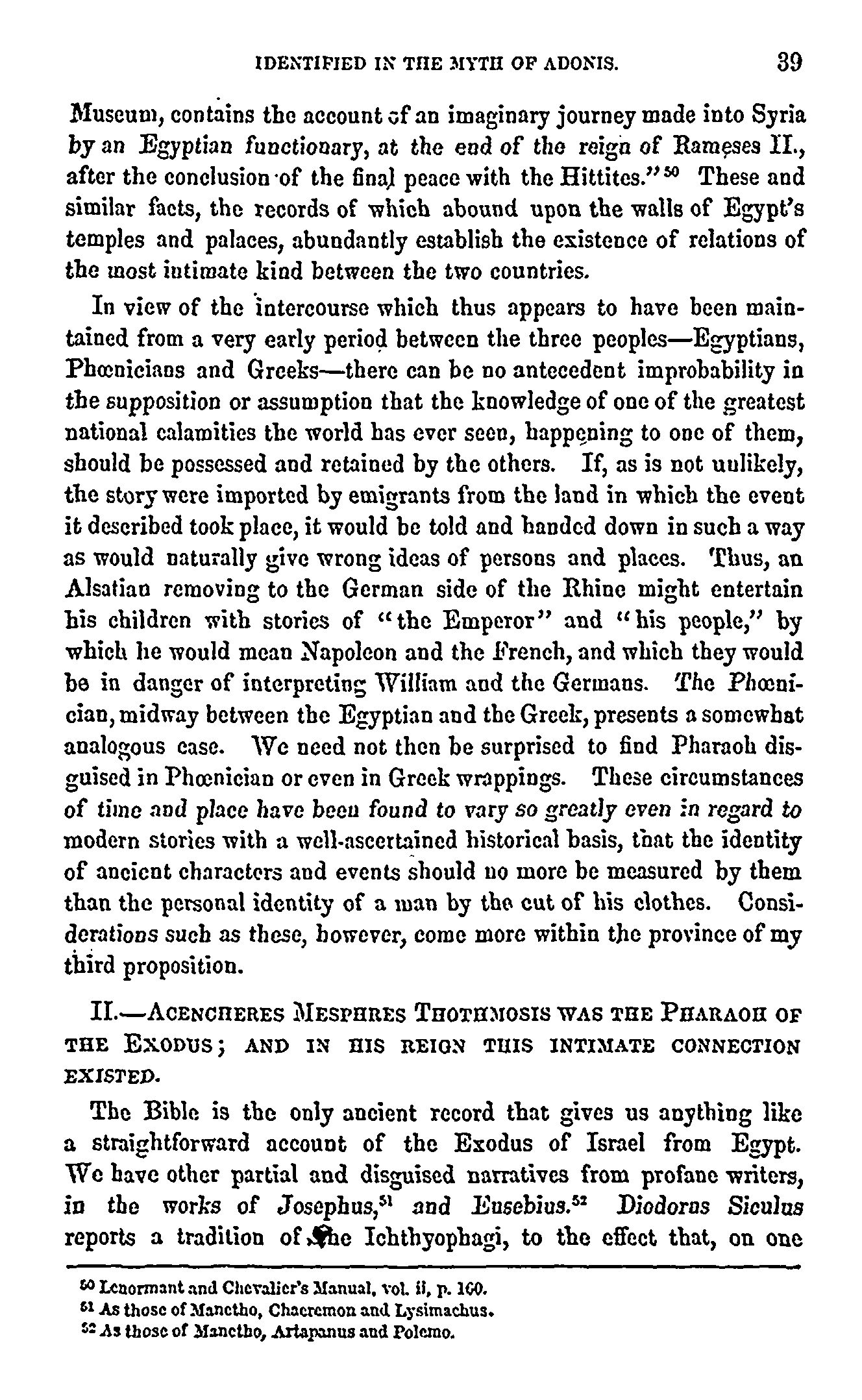 IDENTIFIED IN THE MYTH OF ADONIS. 39

Museum, contains the account of an imaginary journey made into Syria by an Egyptian functionary, at the end of the reign of Rameses II., after the conclusion of the final peace with the Hittites."$^{50}$ These and similar facts, the records of which abound upon the walls of Egypt's temples and palaces, abundantly establish the existence of relations of the most intimate kind between the two countries.

In view of the intercourse which thus appears to have been maintained from a very early period between the three peoples—Egyptians, Phœnicians and Greeks—there can be no antecedent improbability in the supposition or assumption that the knowledge of one of the greatest national calamities the world has ever seen, happening to one of them, should be possessed and retained by the others. If, as is not unlikely, the story were imported by emigrants from the land in which the event it described took place, it would be told and handed down in such a way as would naturally give wrong ideas of persons and places. Thus, an Alsatian removing to the German side of the Rhine might entertain his children with stories of "the Emperor" and "his people," by which he would mean Napoleon and the French, and which they would be in danger of interpreting William and the Germans. The Phœnician, midway between the Egyptian and the Greek, presents a somewhat analogous case. We need not then be surprised to find Pharaoh disguised in Phœnician or even in Greek wrappings. These circumstances of time and place have been found to vary so greatly even in regard to modern stories with a well-ascertained historical basis, that the identity of ancient characters and events should no more be measured by them than the personal identity of a man by the cut of his clothes. Considerations such as these, however, come more within the province of my third proposition.

II.—ACENCHERES MESPHRES THOTHMOSIS WAS THE PHARAOH OF THE EXODUS; AND IN HIS REIGN THIS INTIMATE CONNECTION EXISTED.

The Bible is the only ancient record that gives us anything like a straightforward account of the Exodus of Israel from Egypt. We have other partial and disguised narratives from profane writers, in the works of Josephus,$^{51}$ and Eusebius.$^{52}$ Diodorus Siculus reports a tradition of the Ichthyophagi, to the effect that, on one

$^{50}$ Lenormant and Chevalier's Manual, vol. ii, p. 160.
$^{51}$ As those of Manetho, Chaeremon and Lysimachus.
$^{52}$ As those of Manetho, Artapanus and Polemo.